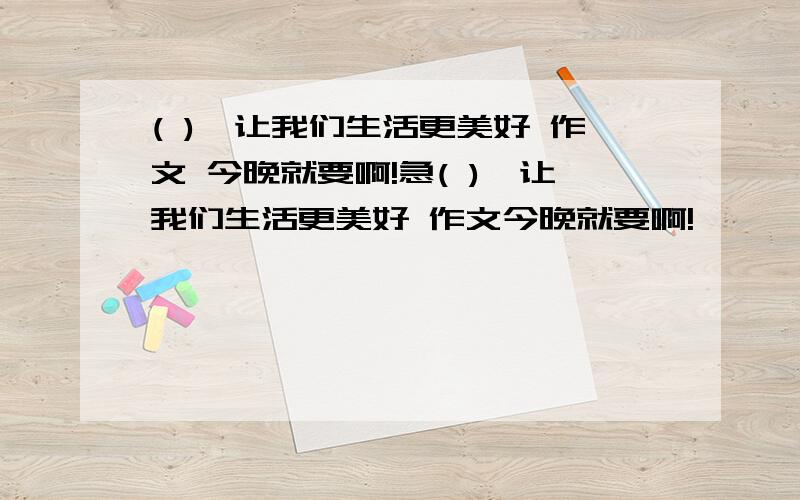 ( ) 让我们生活更美好 作文 今晚就要啊!急( ) 让我们生活更美好 作文今晚就要啊!